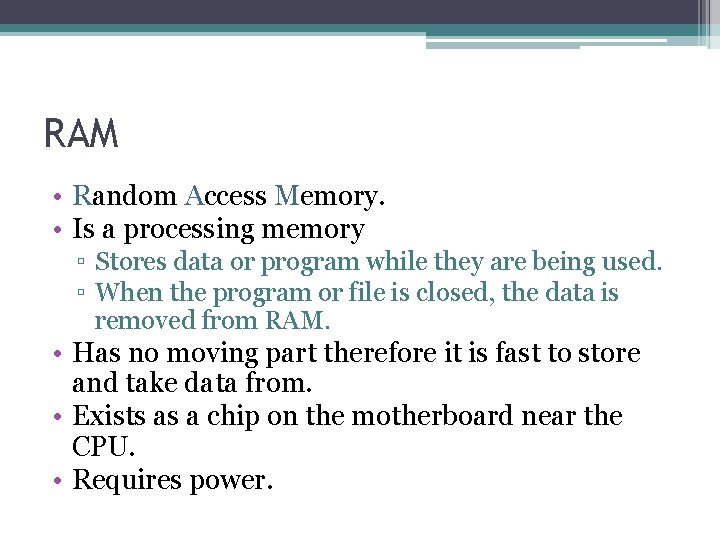 RAM

• Random Access Memory.
• Is a processing memory
 ▫ Stores data or program while they are being used.
 ▫ When the program or file is closed, the data is removed from RAM.
• Has no moving part therefore it is fast to store and take data from.
• Exists as a chip on the motherboard near the CPU.
• Requires power.